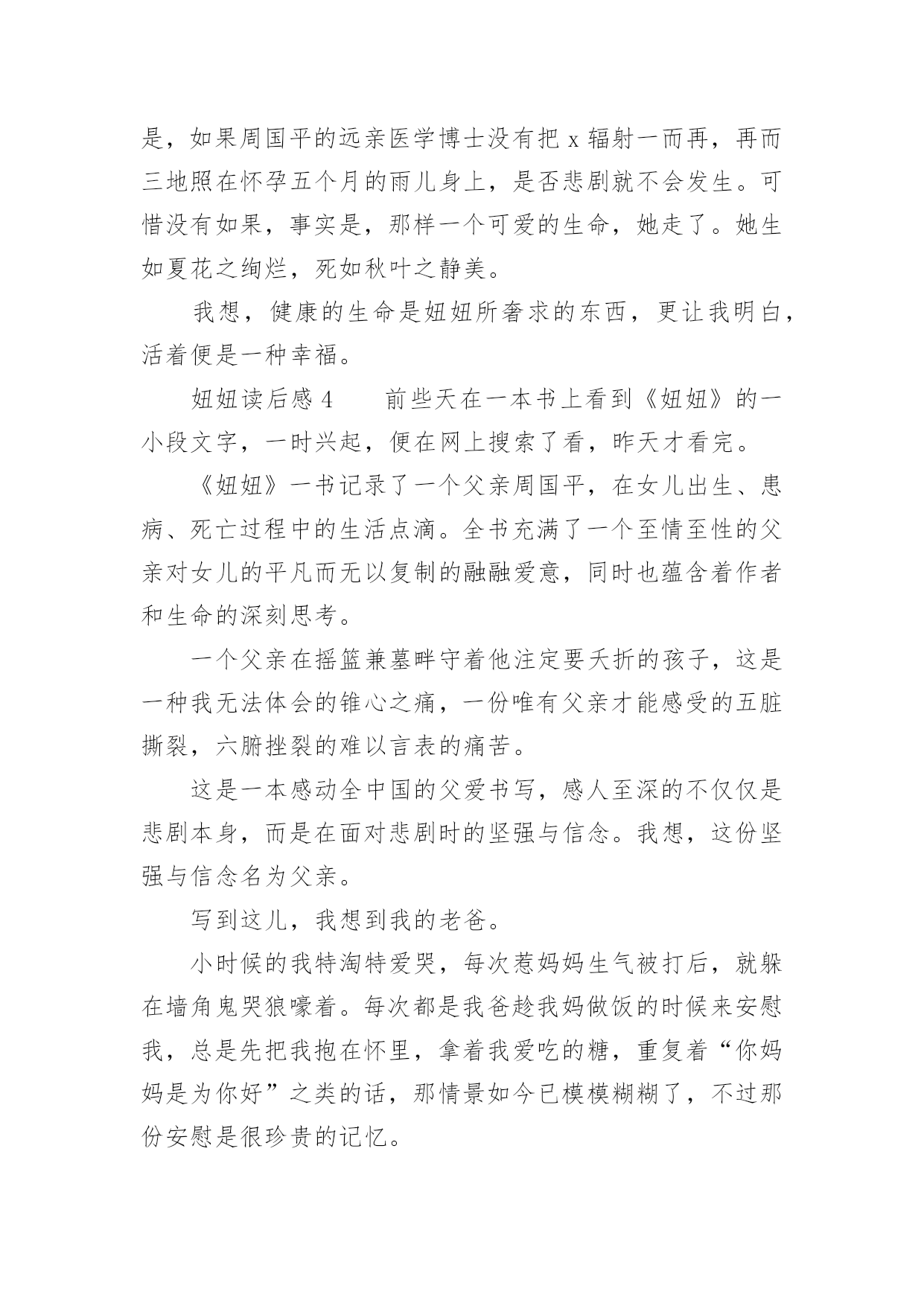 是，如果周国平的远亲医学博士没有把 x 辐射一而再，再而三地照在怀孕五个月的雨儿身上，是否悲剧就不会发生。可惜没有如果，事实是，那样一个可爱的生命，她走了。她生如夏花之绚烂，死如秋叶之静美。

我想，健康的生命是妞妞所奢求的东西，更让我明白，活着便是一种幸福。

妞妞读后感 4　　前些天在一本书上看到《妞妞》的一小段文字，一时兴起，便在网上搜索了看，昨天才看完。

《妞妞》一书记录了一个父亲周国平，在女儿出生、患病、死亡过程中的生活点滴。全书充满了一个至情至性的父亲对女儿的平凡而无以复制的融融爱意，同时也蕴含着作者和生命的深刻思考。

一个父亲在摇篮兼墓畔守着他注定要夭折的孩子，这是一种我无法体会的锥心之痛，一份唯有父亲才能感受的五脏撕裂，六腑挫裂的难以言表的痛苦。

这是一本感动全中国的父爱书写，感人至深的不仅仅是悲剧本身，而是在面对悲剧时的坚强与信念。我想，这份坚强与信念名为父亲。

写到这儿，我想到我的老爸。

小时候的我特淘特爱哭，每次惹妈妈生气被打后，就躲在墙角鬼哭狼嚎着。每次都是我爸趁我妈做饭的时候来安慰我，总是先把我抱在怀里，拿着我爱吃的糖，重复着“你妈妈是为你好”之类的话，那情景如今已模模糊糊了，不过那份安慰是很珍贵的记忆。